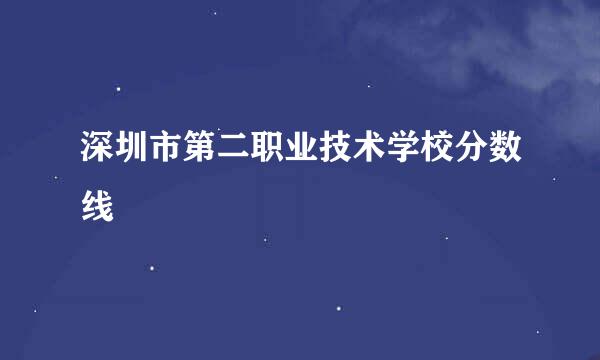 深圳市第二职业技术学校分数线